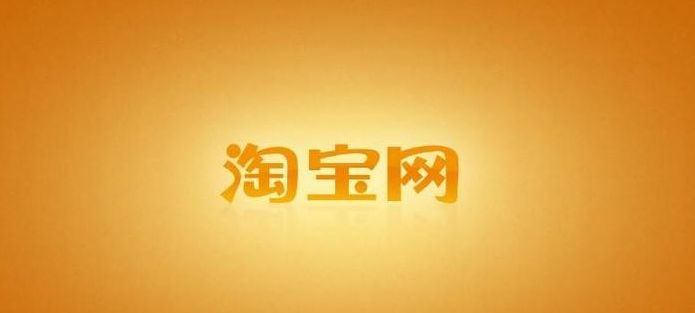 淘宝网